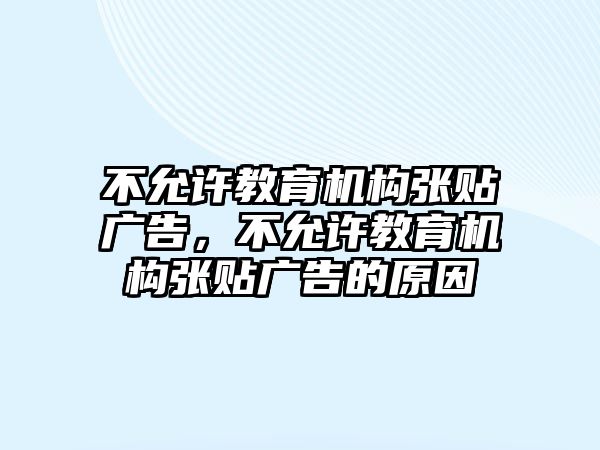 不允许教育机构张贴广告，不允许教育机构张贴广告的原因